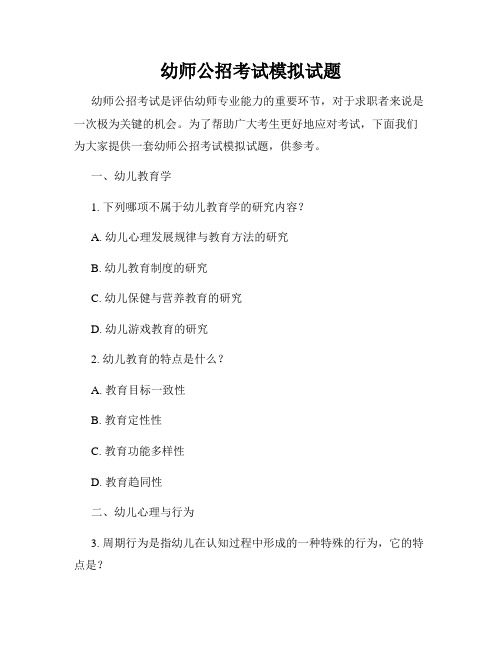 幼师公招考试模拟试题

幼师公招考试是评估幼师专业能力的重要环节，对于求职者来说是一次极为关键的机会。为了帮助广大考生更好地应对考试，下面我们为大家提供一套幼师公招考试模拟试题，供参考。

一、幼儿教育学

1. 下列哪项不属于幼儿教育学的研究内容？

A. 幼儿心理发展规律与教育方法的研究

B. 幼儿教育制度的研究

C. 幼儿保健与营养教育的研究

D. 幼儿游戏教育的研究

2. 幼儿教育的特点是什么？

A. 教育目标一致性

B. 教育定性性

C. 教育功能多样性

D. 教育趋同性

二、幼儿心理与行为

3. 周期行为是指幼儿在认知过程中形成的一种特殊的行为，它的特点是？